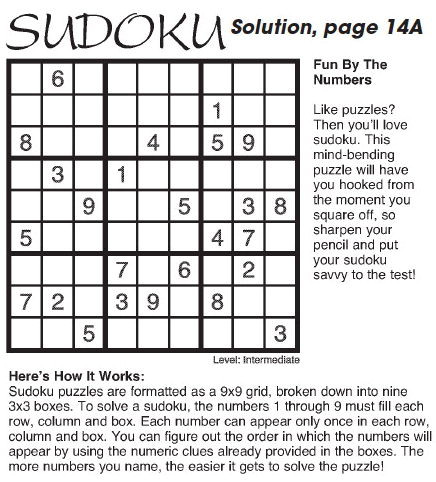 SUDOKU Solution, page 14A

|   |   |   |   |   |   |   |   |   |
|---|---|---|---|---|---|---|---|---|
|   | 6 |   |   |   |   |   |   |   |
|   |   |   |   |   |   | 1 |   |   |
| 8 |   |   |   | 4 |   | 5 | 9 |   |
|   | 3 |   | 1 |   |   |   |   |   |
|   |   | 9 |   |   | 5 |   | 3 | 8 |
| 5 |   |   |   |   |   | 4 | 7 |   |
|   |   |   | 7 |   | 6 |   | 2 |   |
| 7 | 2 |   | 3 | 9 |   | 8 |   |   |
|   |   | 5 |   |   |   |   |   | 3 |

Level: Intermediate

Fun By The Numbers

Like puzzles? Then you'll love sudoku. This mind-bending puzzle will have you hooked from the moment you square off, so sharpen your pencil and put your sudoku savvy to the test!

Here's How It Works:
Sudoku puzzles are formatted as a 9x9 grid, broken down into nine 3x3 boxes. To solve a sudoku, the numbers 1 through 9 must fill each row, column and box. Each number can appear only once in each row, column and box. You can figure out the order in which the numbers will appear by using the numeric clues already provided in the boxes. The more numbers you name, the easier it gets to solve the puzzle!